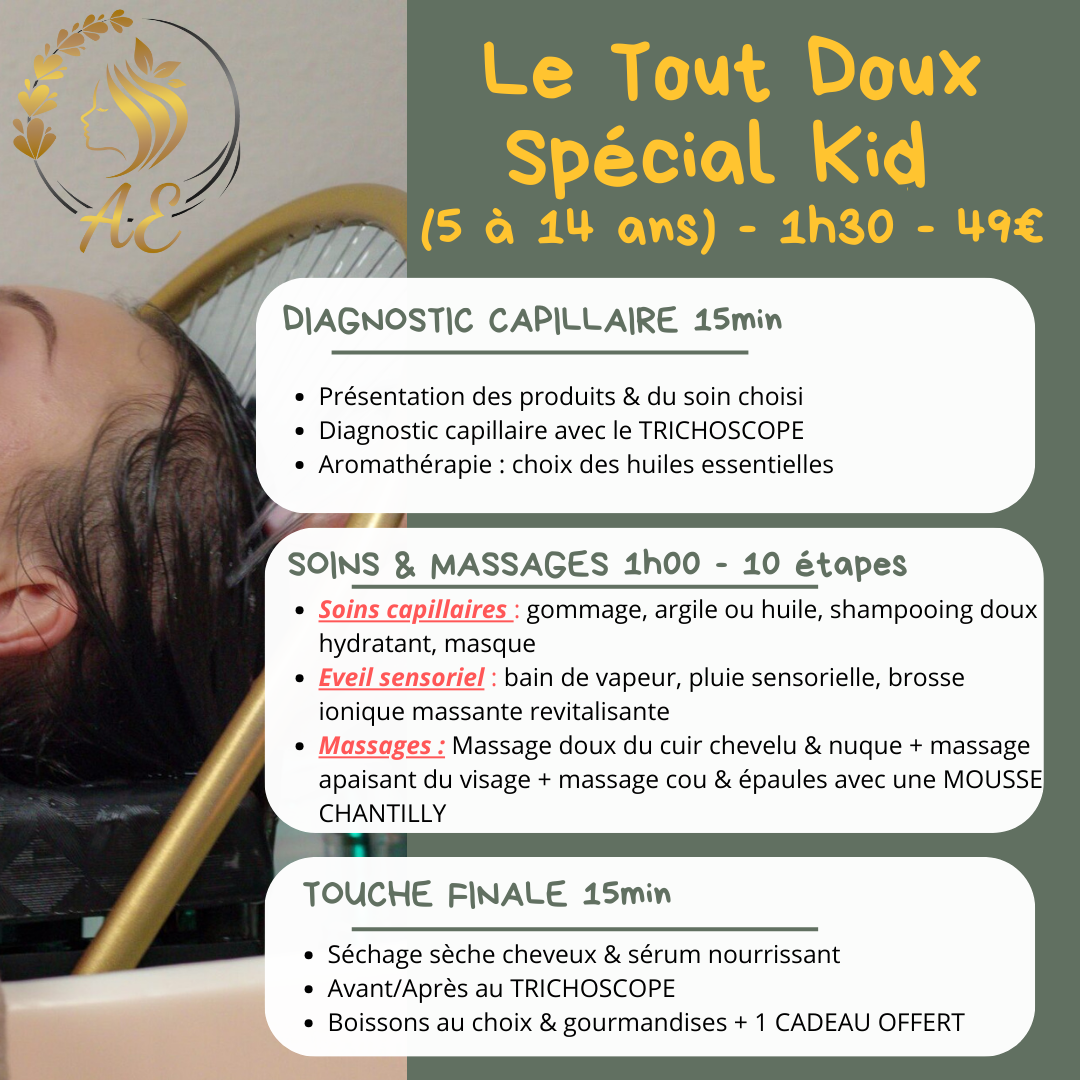 AE

Le Tout Doux Spécial Kid (5 à 14 ans) - 1h30 - 49€

DIAGNOSTIC CAPILLAIRE 15min

• Présentation des produits & du soin choisi
• Diagnostic capillaire avec le TRICHOSCOPE
• Aromathérapie : choix des huiles essentielles

SOINS & MASSAGES 1h00 - 10 étapes

• Soins capillaires : gommage, argile ou huile, shampooing doux hydratant, masque
• Eveil sensoriel : bain de vapeur, pluie sensorielle, brosse ionique massante revitalisante
• Massages : Massage doux du cuir chevelu & nuque + massage apaisant du visage + massage cou & épaules avec une MOUSSE CHANTILLY

TOUCHE FINALE 15min

• Séchage sèche cheveux & sérum nourrissant
• Avant/Après au TRICHOSCOPE
• Boissons au choix & gourmandises + 1 CADEAU OFFERT